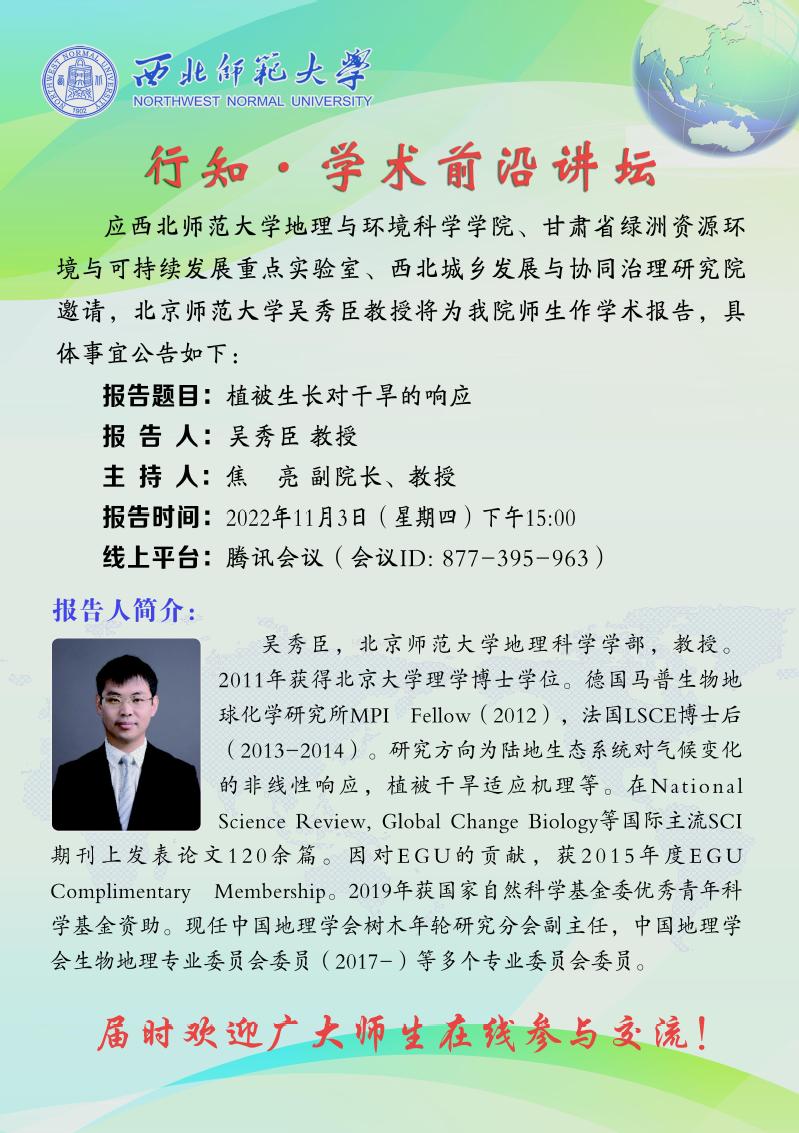 西北师范大学
NORTHWEST NORMAL UNIVERSITY

行知·学术前沿讲坛

应西北师范大学地理与环境科学学院、甘肃省绿洲资源环境与可持续发展重点实验室、西北城乡发展与协同治理研究院邀请，北京师范大学吴秀臣教授将为我院师生作学术报告，具体事宜公告如下：

报告题目：植被生长对干旱的响应
报 告 人：吴秀臣 教授
主 持 人：焦 亮 副院长、教授
报告时间：2022年11月3日（星期四）下午15:00
线上平台：腾讯会议（会议ID: 877-395-963）

报告人简介：

吴秀臣，北京师范大学地理科学学部，教授。2011年获得北京大学理学博士学位。德国马普生物地球化学研究所MPI Fellow（2012），法国LSCE博士后（2013-2014）。研究方向为陆地生态系统对气候变化的非线性响应，植被干旱适应机理等。在National Science Review, Global Change Biology等国际主流SCI期刊上发表论文120余篇。因对EGU的贡献，获2015年度EGU Complimentary Membership。2019年获国家自然科学基金委优秀青年科学基金资助。现任中国地理学会树木年轮研究分会副主任，中国地理学会生物地理专业委员会委员（2017-）等多个专业委员会委员。

届时欢迎广大师生在线参与交流！